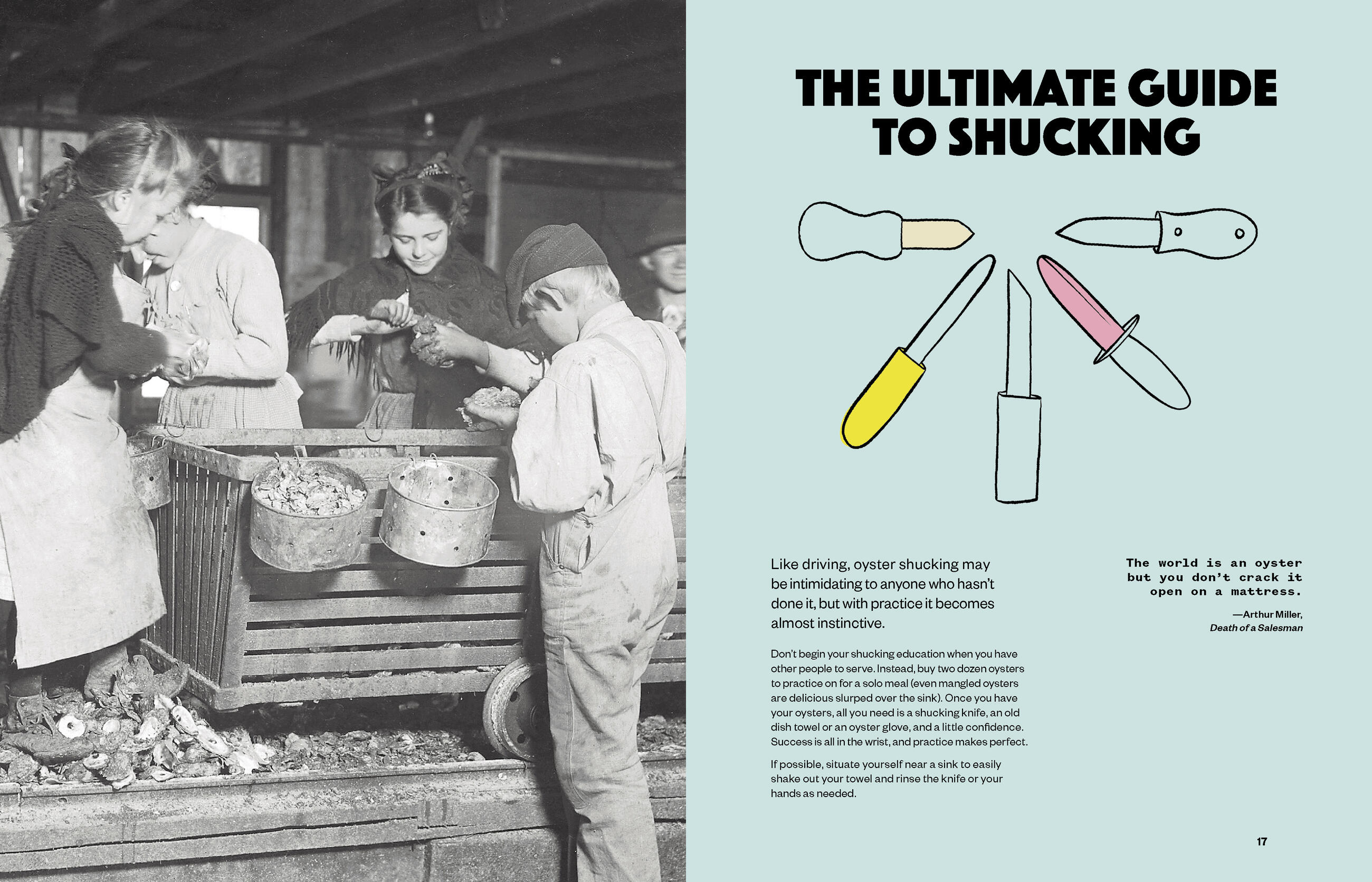 THE ULTIMATE GUIDE TO SHUCKING

Like driving, oyster shucking may be intimidating to anyone who hasn't done it, but with practice it becomes almost instinctive.

Don't begin your shucking education when you have other people to serve. Instead, buy two dozen oysters to practice on for a solo meal (even mangled oysters are delicious slurped over the sink). Once you have your oysters, all you need is a shucking knife, an old dish towel or an oyster glove, and a little confidence. Success is all in the wrist, and practice makes perfect.

If possible, situate yourself near a sink to easily shake out your towel and rinse the knife or your hands as needed.

The world is an oyster but you don't crack it open on a mattress.

—Arthur Miller, Death of a Salesman

17